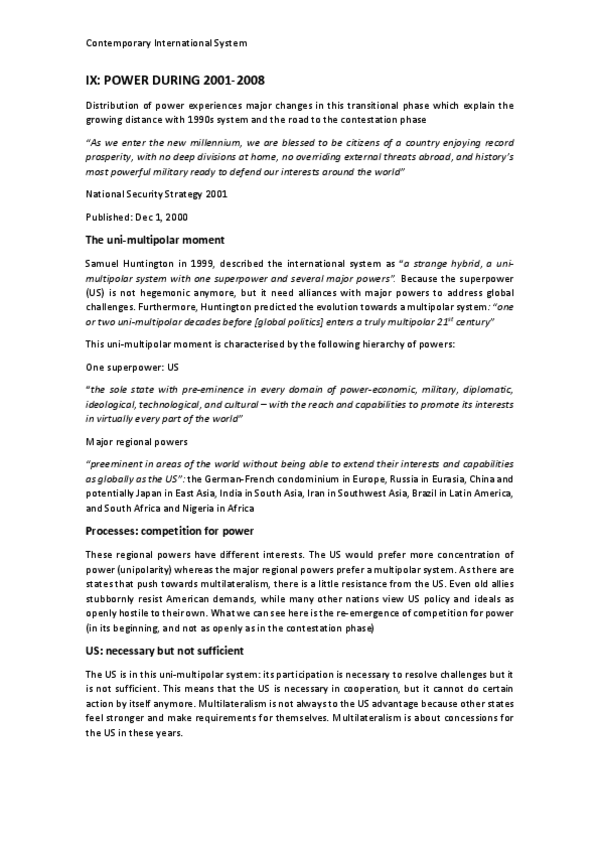 Contemporary International System

IX: POWER DURING 2001-2008

Distribution of power experiences major changes in this transitional phase which explain the growing distance with 1990s system and the road to the contestation phase

"As we enter the new millennium, we are blessed to be citizens of a country enjoying record prosperity, with no deep divisions at home, no overriding external threats abroad, and history's most powerful military ready to defend our interests around the world"

National Security Strategy 2001

Published: Dec 1, 2000

The uni-multipolar moment

Samuel Huntington in 1999, described the international system as "a strange hybrid, a uni-multipolar system with one superpower and several major powers". Because the superpower (US) is not hegemonic anymore, but it need alliances with major powers to address global challenges. Furthermore, Huntington predicted the evolution towards a multipolar system: "one or two uni-multipolar decades before [global politics] enters a truly multipolar $21^{st}$ century"

This uni-multipolar moment is characterised by the following hierarchy of powers:

One superpower: US

"the sole state with pre-eminence in every domain of power-economic, military, diplomatic, ideological, technological, and cultural – with the reach and capabilities to promote its interests in virtually every part of the world"

Major regional powers

"preeminent in areas of the world without being able to extend their interests and capabilities as globally as the US": the German-French condominium in Europe, Russia in Eurasia, China and potentially Japan in East Asia, India in South Asia, Iran in Southwest Asia, Brazil in Latin America, and South Africa and Nigeria in Africa

Processes: competition for power

These regional powers have different interests. The US would prefer more concentration of power (unipolarity) whereas the major regional powers prefer a multipolar system. As there are states that push towards multilateralism, there is a little resistance from the US. Even old allies stubbornly resist American demands, while many other nations view US policy and ideals as openly hostile to their own. What we can see here is the re-emergence of competition for power (in its beginning, and not as openly as in the contestation phase)

US: necessary but not sufficient

The US is in this uni-multipolar system: its participation is necessary to resolve challenges but it is not sufficient. This means that the US is necessary in cooperation, but it cannot do certain action by itself anymore. Multilateralism is not always to the US advantage because other states feel stronger and make requirements for themselves. Multilateralism is about concessions for the US in these years.